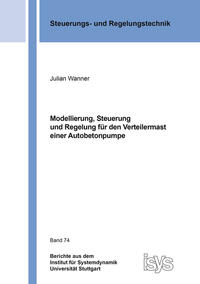 Steuerungs- und Regelungstechnik

Julian Wanner

Modellierung, Steuerung und Regelung für den Verteilermast einer Autobetonpumpe

Band 74

Berichte aus dem
Institut für Systemdynamik
Universität Stuttgart

isys